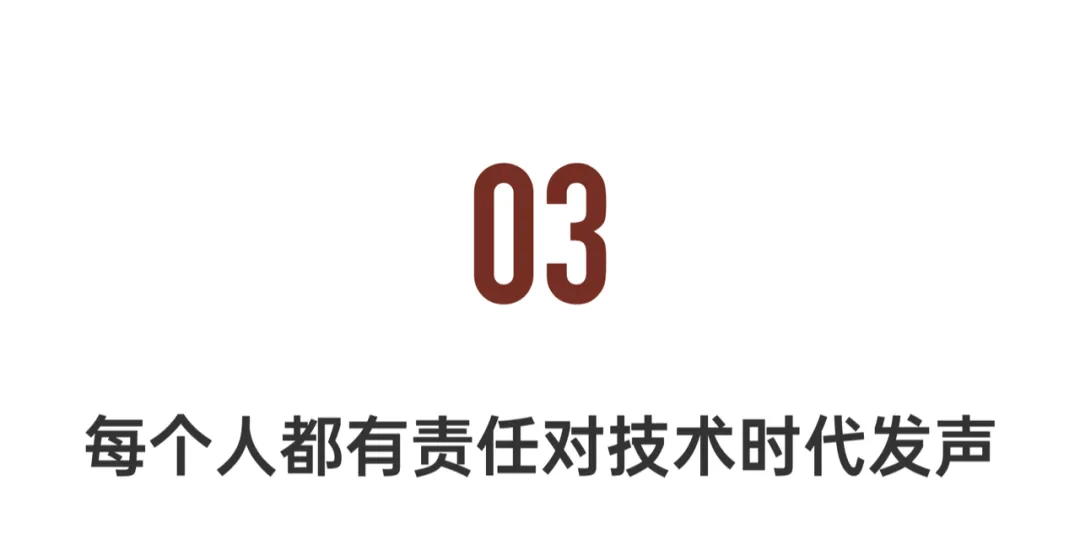 03

每个人都有责任对技术时代发声